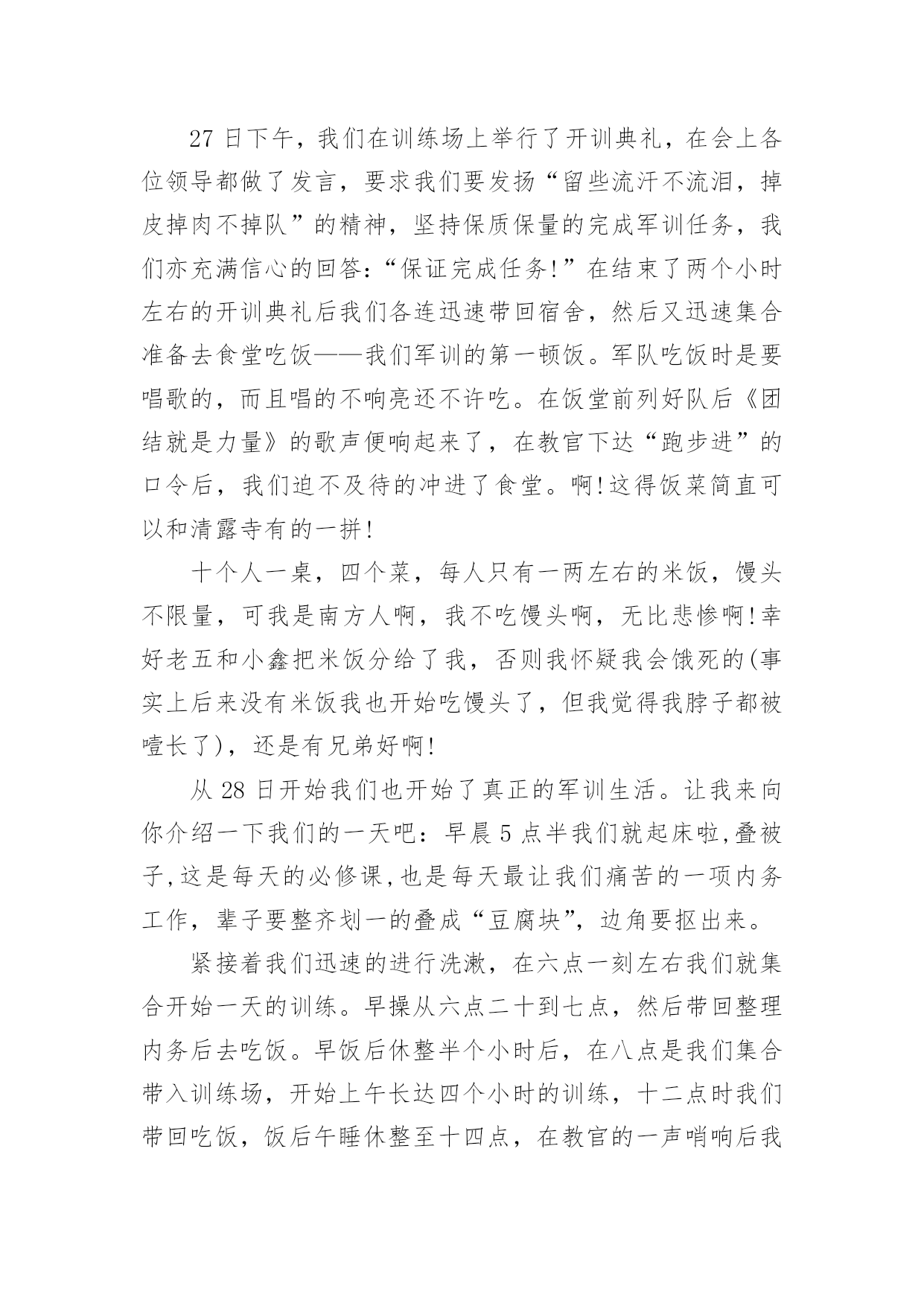 27 日下午，我们在训练场上举行了开训典礼，在会上各位领导都做了发言，要求我们要发扬“留些流汗不流泪，掉皮掉肉不掉队”的精神，坚持保质保量的完成军训任务，我们亦充满信心的回答：“保证完成任务!”在结束了两个小时左右的开训典礼后我们各连迅速带回宿舍，然后又迅速集合准备去食堂吃饭——我们军训的第一顿饭。军队吃饭时是要唱歌的，而且唱的不响亮还不许吃。在饭堂前列好队后《团结就是力量》的歌声便响起来了，在教官下达“跑步进”的口令后，我们迫不及待的冲进了食堂。啊!这得饭菜简直可以和清露寺有的一拼!

十个人一桌，四个菜，每人只有一两左右的米饭，馒头不限量，可我是南方人啊，我不吃馒头啊，无比悲惨啊!幸好老五和小鑫把米饭分给了我，否则我怀疑我会饿死的(事实上后来没有米饭我也开始吃馒头了，但我觉得我脖子都被噎长了)，还是有兄弟好啊!

从 28 日开始我们也开始了真正的军训生活。让我来向你介绍一下我们的一天吧：早晨 5 点半我们就起床啦,叠被子,这是每天的必修课,也是每天最让我们痛苦的一项内务工作，辈子要整齐划一的叠成“豆腐块”，边角要抠出来。

紧接着我们迅速的进行洗漱，在六点一刻左右我们就集合开始一天的训练。早操从六点二十到七点，然后带回整理内务后去吃饭。早饭后休整半个小时后，在八点是我们集合带入训练场，开始上午长达四个小时的训练，十二点时我们带回吃饭，饭后午睡休整至十四点，在教官的一声哨响后我